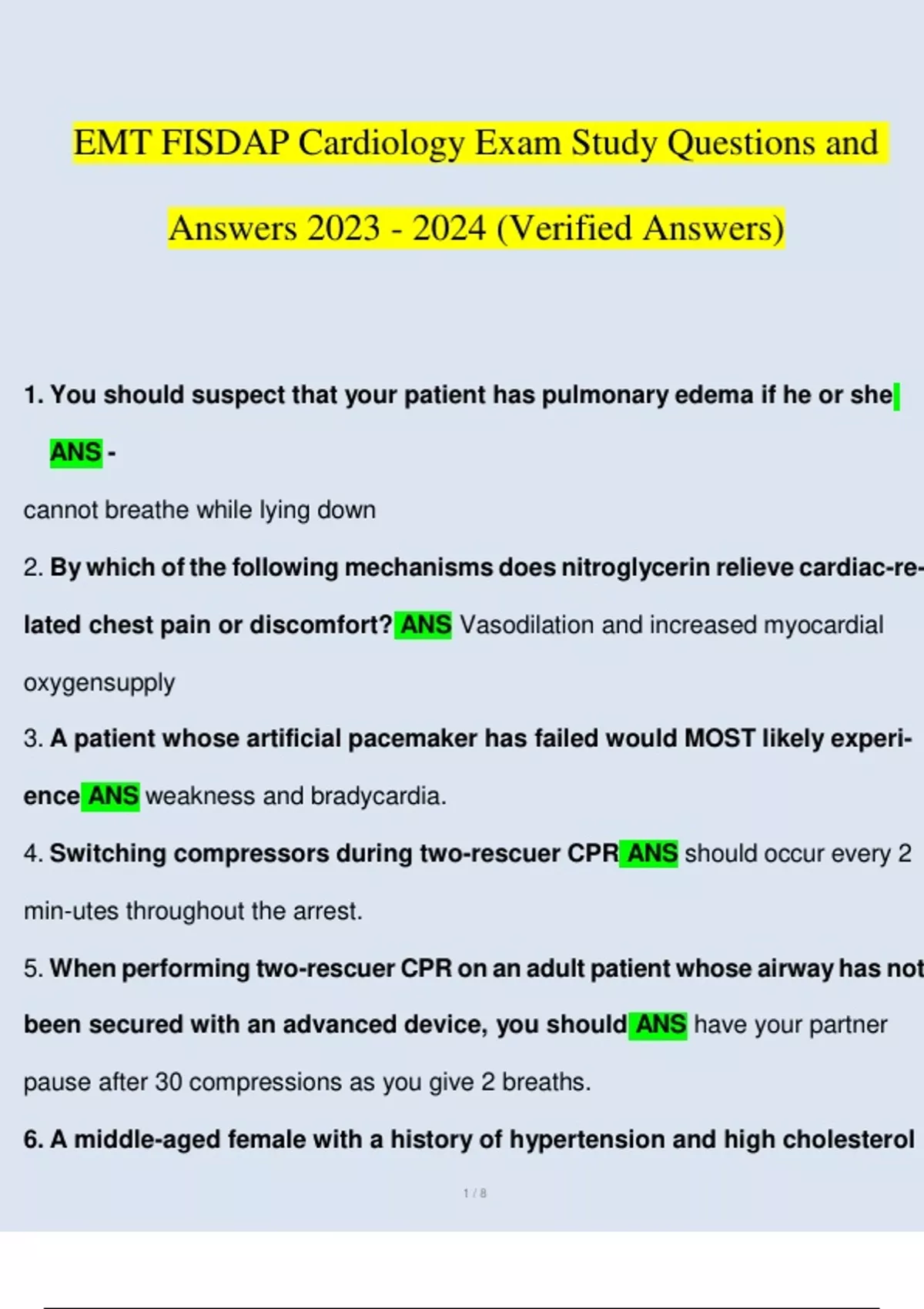 EMT FISDAP Cardiology Exam Study Questions and Answers 2023 - 2024 (Verified Answers)

1. You should suspect that your patient has pulmonary edema if he or she ANS -

cannot breathe while lying down

2. By which of the following mechanisms does nitroglycerin relieve cardiac-related chest pain or discomfort? ANS Vasodilation and increased myocardial oxygensupply

3. A patient whose artificial pacemaker has failed would MOST likely experience ANS weakness and bradycardia.

4. Switching compressors during two-rescuer CPR ANS should occur every 2 min-utes throughout the arrest.

5. When performing two-rescuer CPR on an adult patient whose airway has not been secured with an advanced device, you should ANS have your partner pause after 30 compressions as you give 2 breaths.

6. A middle-aged female with a history of hypertension and high cholesterol

1 / 8